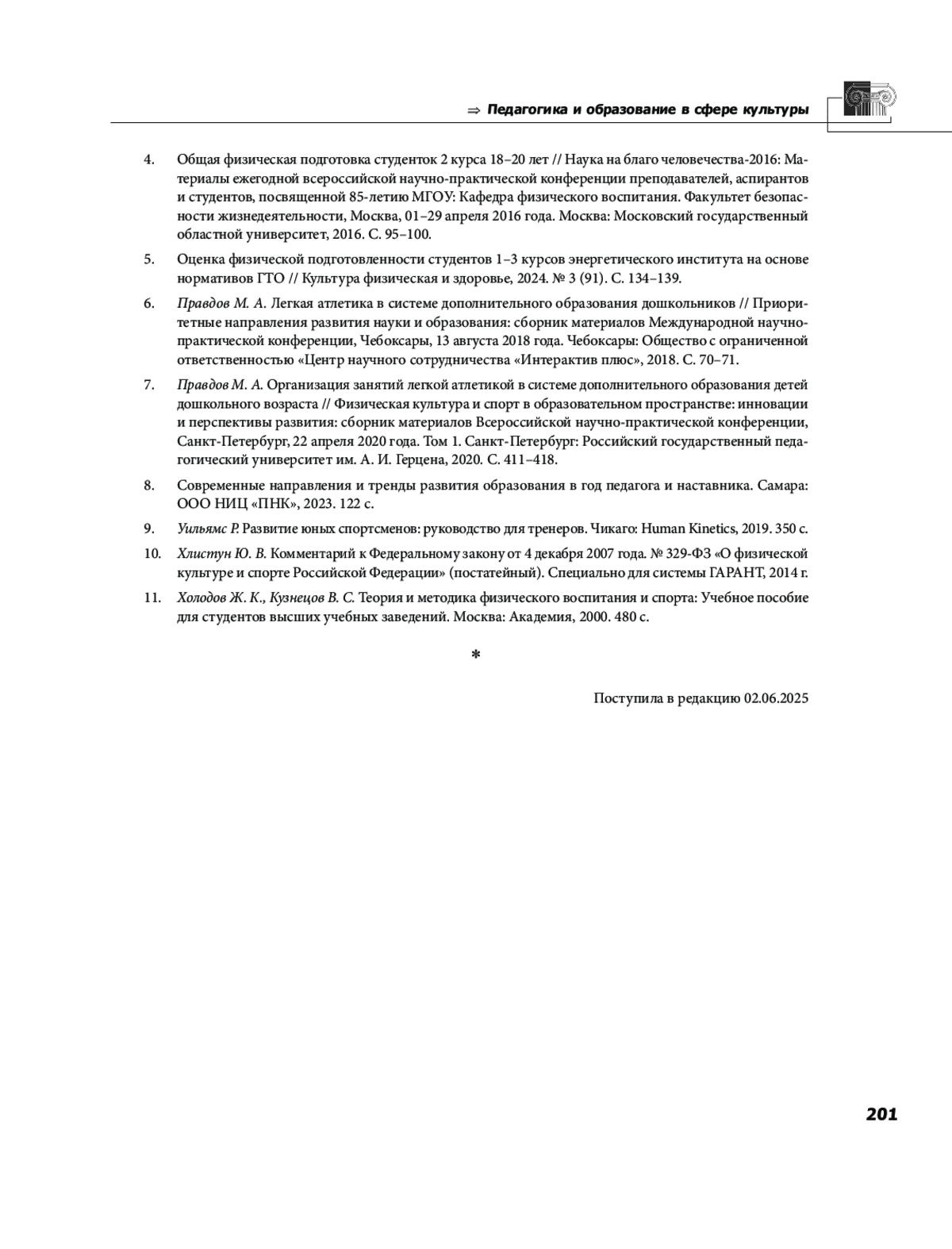 ⇒ Педагогика и образование в сфере культуры

4. Общая физическая подготовка студенток 2 курса 18–20 лет // Наука на благо человечества-2016: Материалы ежегодной всероссийской научно-практической конференции преподавателей, аспирантов и студентов, посвященной 85-летию МГОУ: Кафедра физического воспитания. Факультет безопасности жизнедеятельности, Москва, 01–29 апреля 2016 года. Москва: Московский государственный областной университет, 2016. С. 95–100.

5. Оценка физической подготовленности студентов 1–3 курсов энергетического института на основе нормативов ГТО // Культура физическая и здоровье, 2024. № 3 (91). С. 134–139.

6. Правдов М. А. Легкая атлетика в системе дополнительного образования дошкольников // Приоритетные направления развития науки и образования: сборник материалов Международной научно-практической конференции, Чебоксары, 13 августа 2018 года. Чебоксары: Общество с ограниченной ответственностью «Центр научного сотрудничества «Интерактив плюс», 2018. С. 70–71.

7. Правдов М. А. Организация занятий легкой атлетикой в системе дополнительного образования детей дошкольного возраста // Физическая культура и спорт в образовательном пространстве: инновации и перспективы развития: сборник материалов Всероссийской научно-практической конференции, Санкт-Петербург, 22 апреля 2020 года. Том 1. Санкт-Петербург: Российский государственный педагогический университет им. А. И. Герцена, 2020. С. 411–418.

8. Современные направления и тренды развития образования в год педагога и наставника. Самара: ООО НИЦ «ПНК», 2023. 122 с.

9. Уильямс Р. Развитие юных спортсменов: руководство для тренеров. Чикаго: Human Kinetics, 2019. 350 с.

10. Хлистун Ю. В. Комментарий к Федеральному закону от 4 декабря 2007 года. № 329-ФЗ «О физической культуре и спорте Российской Федерации» (постатейный). Специально для системы ГАРАНТ, 2014 г.

11. Холодов Ж. К., Кузнецов В. С. Теория и методика физического воспитания и спорта: Учебное пособие для студентов высших учебных заведений. Москва: Академия, 2000. 480 с.

*

Поступила в редакцию 02.06.2025

201